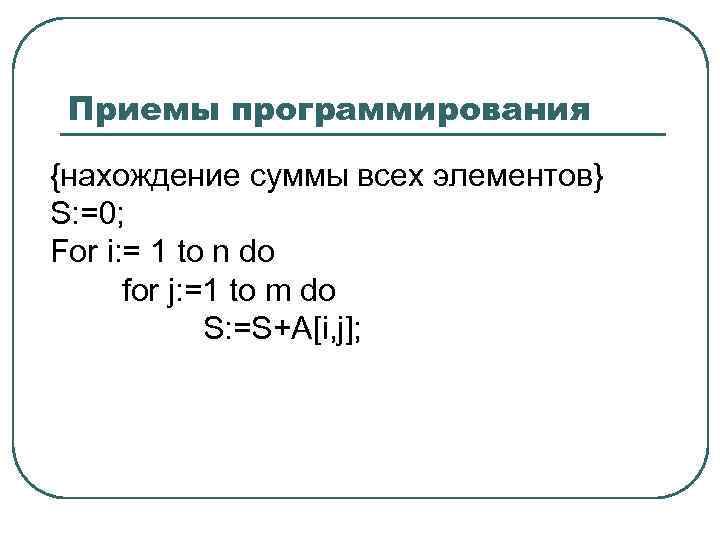 Приемы программирования

{нахождение суммы всех элементов}
S:=0;
For i:= 1 to n do
for j:=1 to m do
S:=S+A[i,j];